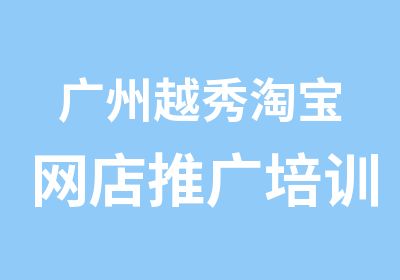 广州越秀淘宝
网店推广培训